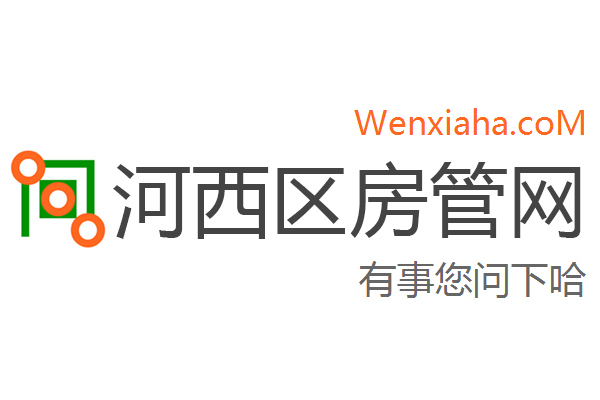 Wenxiaha.coM

河西区房管网

有事您问下哈